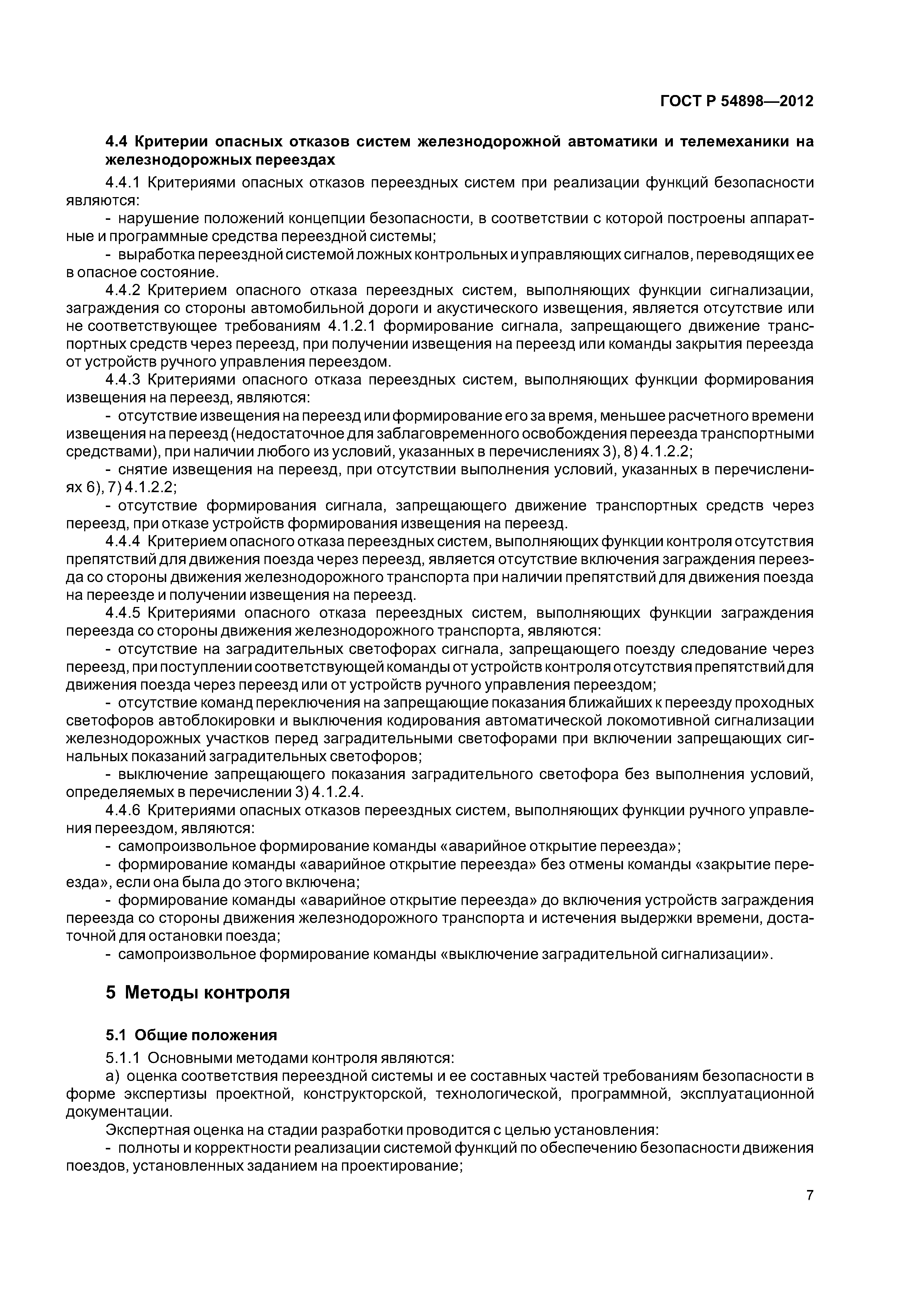 ГОСТ Р 54898—2012

4.4 Критерии опасных отказов систем железнодорожной автоматики и телемеханики на железнодорожных переездах

4.4.1 Критериями опасных отказов переездных систем при реализации функций безопасности являются:

- нарушение положений концепции безопасности, в соответствии с которой построены аппаратные и программные средства переездной системы;

- выработка переездной системой ложных контрольных и управляющих сигналов, переводящих ее в опасное состояние.

4.4.2 Критерием опасного отказа переездных систем, выполняющих функции сигнализации, заграждения со стороны автомобильной дороги и акустического извещения, является отсутствие или не соответствующее требованиям 4.1.2.1 формирование сигнала, запрещающего движение транспортных средств через переезд, при получении извещения на переезд или команды закрытия переезда от устройств ручного управления переездом.

4.4.3 Критериями опасного отказа переездных систем, выполняющих функции формирования извещения на переезд, являются:

- отсутствие извещения на переезд или формирование его за время, меньшее расчетного времени извещения на переезд (недостаточное для заблаговременного освобождения переезда транспортными средствами), при наличии любого из условий, указанных в перечислениях 3), 8) 4.1.2.2;

- снятие извещения на переезд, при отсутствии выполнения условий, указанных в перечислениях 6), 7) 4.1.2.2;

- отсутствие формирования сигнала, запрещающего движение транспортных средств через переезд, при отказе устройств формирования извещения на переезд.

4.4.4 Критерием опасного отказа переездных систем, выполняющих функции контроля отсутствия препятствий для движения поезда через переезд, является отсутствие включения заграждения переезда со стороны движения железнодорожного транспорта при наличии препятствий для движения поезда на переезде и получении извещения на переезд.

4.4.5 Критериями опасного отказа переездных систем, выполняющих функции заграждения переезда со стороны движения железнодорожного транспорта, являются:

- отсутствие на заградительных светофорах сигнала, запрещающего поезду следование через переезд, при поступлении соответствующей команды от устройств контроля отсутствия препятствий для движения поезда через переезд или от устройств ручного управления переездом;

- отсутствие команд переключения на запрещающие показания ближайших к переезду проходных светофоров автоблокировки и выключения кодирования автоматической локомотивной сигнализации железнодорожных участков перед заградительными светофорами при включении запрещающих сигнальных показаний заградительных светофоров;

- выключение запрещающего показания заградительного светофора без выполнения условий, определяемых в перечислении 3) 4.1.2.4.

4.4.6 Критериями опасных отказов переездных систем, выполняющих функции ручного управления переездом, являются:

- самопроизвольное формирование команды «аварийное открытие переезда»;

- формирование команды «аварийное открытие переезда» без отмены команды «закрытие переезда», если она была до этого включена;

- формирование команды «аварийное открытие переезда» до включения устройств заграждения переезда со стороны движения железнодорожного транспорта и истечения выдержки времени, достаточной для остановки поезда;

- самопроизвольное формирование команды «выключение заградительной сигнализации».

5 Методы контроля

5.1 Общие положения

5.1.1 Основными методами контроля являются:

а) оценка соответствия переездной системы и ее составных частей требованиям безопасности в форме экспертизы проектной, конструкторской, технологической, программной, эксплуатационной документации.

Экспертная оценка на стадии разработки проводится с целью установления:

- полноты и корректности реализации системой функций по обеспечению безопасности движения поездов, установленных заданием на проектирование;

7